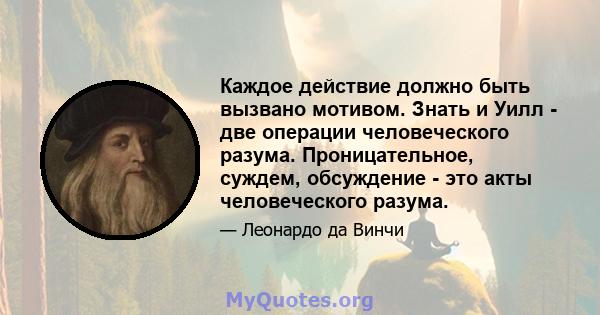 Каждое действие должно быть вызвано мотивом. Знать и Уилл - две операции человеческого разума. Проницательное, суждем, обсуждение - это акты человеческого разума.

— Леонардо да Винчи

MyQuotes.org